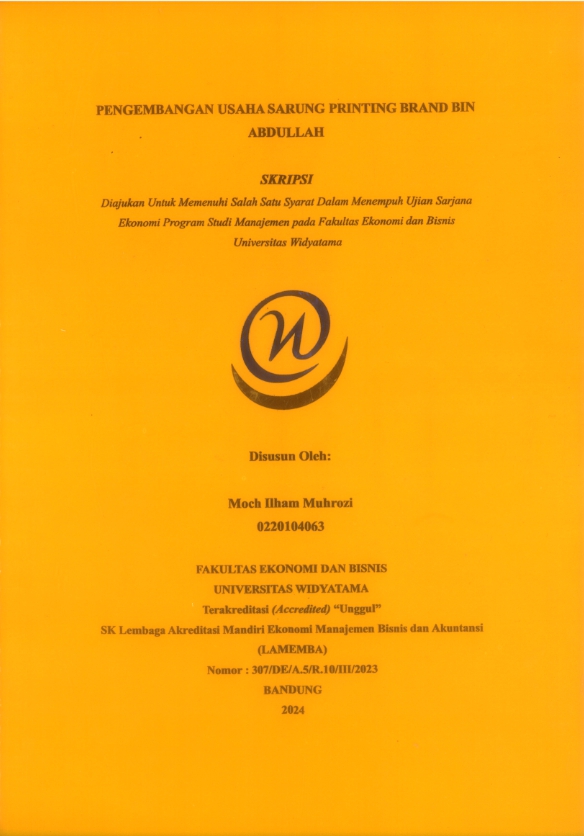 PENGEMBANGAN USAHA SARUNG PRINTING BRAND BIN ABDULLAH

SKRIPSI

Diajukan Untuk Memenuhi Salah Satu Syarat Dalam Menempuh Ujian Sarjana Ekonomi Program Studi Manajemen pada Fakultas Ekonomi dan Bisnis Universitas Widyatama

Disusun Oleh:

Moch Ilham Muhrozi
0220104063

FAKULTAS EKONOMI DAN BISNIS
UNIVERSITAS WIDYATAMA
Terakreditasi (Accredited) "Unggul"
SK Lembaga Akreditasi Mandiri Ekonomi Manajemen Bisnis dan Akuntansi
(LAMEMBA)
Nomor : 307/DE/A.5/R.10/III/2023
BANDUNG
2024